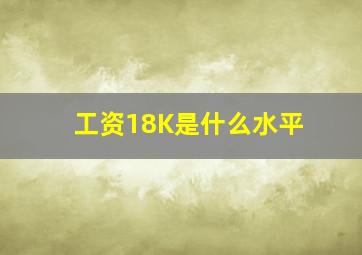 工资18K是什么水平